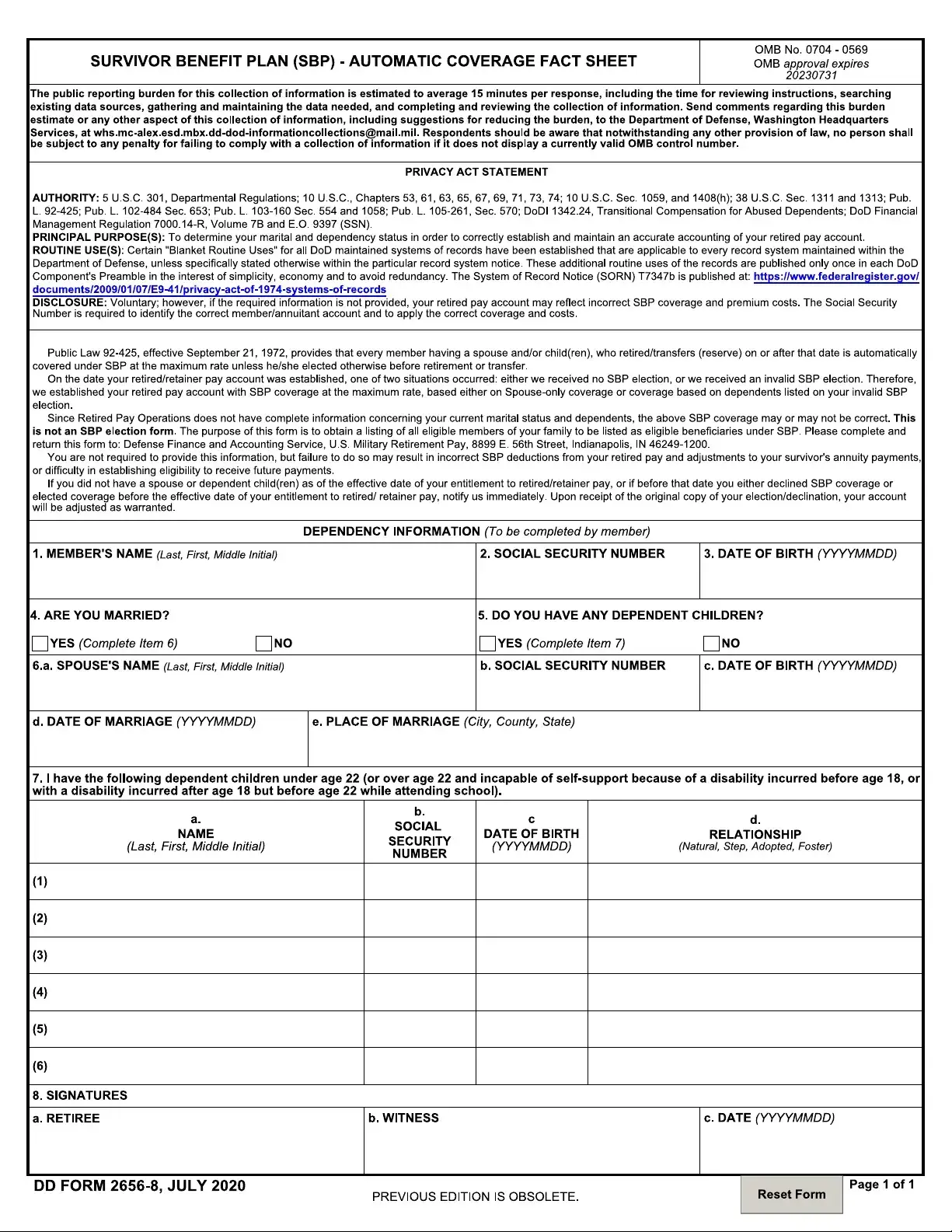 SURVIVOR BENEFIT PLAN (SBP) - AUTOMATIC COVERAGE FACT SHEET

OMB No. 0704 - 0569
OMB approval expires 20230731

The public reporting burden for this collection of information is estimated to average 15 minutes per response, including the time for reviewing instructions, searching existing data sources, gathering and maintaining the data needed, and completing and reviewing the collection of information. Send comments regarding this burden estimate or any other aspect of this collection of information, including suggestions for reducing the burden, to the Department of Defense, Washington Headquarters Services, at whs.mc-alex.esd.mbx.dd-dod-informationcollections@mail.mil. Respondents should be aware that notwithstanding any other provision of law, no person shall be subject to any penalty for failing to comply with a collection of information if it does not display a currently valid OMB control number.

PRIVACY ACT STATEMENT

AUTHORITY: 5 U.S.C. 301, Departmental Regulations; 10 U.S.C., Chapters 53, 61, 63, 65, 67, 69, 71, 73, 74; 10 U.S.C. Sec. 1059, and 1408(h); 38 U.S.C. Sec. 1311 and 1313; Pub. L. 92-425; Pub. L. 102-484 Sec. 653; Pub. L. 103-160 Sec. 554 and 1058; Pub. L. 105-261, Sec. 570; DoDI 1342.24, Transitional Compensation for Abused Dependents; DoD Financial Management Regulation 7000.14-R, Volume 7B and E.O. 9397 (SSN).
PRINCIPAL PURPOSE(S): To determine your marital and dependency status in order to correctly establish and maintain an accurate accounting of your retired pay account.
ROUTINE USE(S): Certain "Blanket Routine Uses" for all DoD maintained systems of records have been established that are applicable to every record system maintained within the Department of Defense, unless specifically stated otherwise within the particular record system notice. These additional routine uses of the records are published only once in each DoD Component's Preamble in the interest of simplicity, economy and to avoid redundancy. The System of Record Notice (SORN) T7347b is published at: https://www.federalregister.gov/documents/2009/01/07/E9-41/privacy-act-of-1974-systems-of-records
DISCLOSURE: Voluntary; however, if the required information is not provided, your retired pay account may reflect incorrect SBP coverage and premium costs. The Social Security Number is required to identify the correct member/annuitant account and to apply the correct coverage and costs.

Public Law 92-425, effective September 21, 1972, provides that every member having a spouse and/or child(ren), who retired/transfers (reserve) on or after that date is automatically covered under SBP at the maximum rate unless he/she elected otherwise before retirement or transfer.
On the date your retired/retainer pay account was established, one of two situations occurred: either we received no SBP election, or we received an invalid SBP election. Therefore, we established your retired pay account with SBP coverage at the maximum rate, based either on Spouse-only coverage or coverage based on dependents listed on your invalid SBP election.
Since Retired Pay Operations does not have complete information concerning your current marital status and dependents, the above SBP coverage may or may not be correct. This is not an SBP election form. The purpose of this form is to obtain a listing of all eligible members of your family to be listed as eligible beneficiaries under SBP. Please complete and return this form to: Defense Finance and Accounting Service, U.S. Military Retirement Pay, 8899 E. 56th Street, Indianapolis, IN 46249-1200.
You are not required to provide this information, but failure to do so may result in incorrect SBP deductions from your retired pay and adjustments to your survivor's annuity payments, or difficulty in establishing eligibility to receive future payments.
If you did not have a spouse or dependent child(ren) as of the effective date of your entitlement to retired/retainer pay, or if before that date you either declined SBP coverage or elected coverage before the effective date of your entitlement to retired/ retainer pay, notify us immediately. Upon receipt of the original copy of your election/declination, your account will be adjusted as warranted.

DEPENDENCY INFORMATION (To be completed by member)

1. MEMBER'S NAME (Last, First, Middle Initial)
2. SOCIAL SECURITY NUMBER
3. DATE OF BIRTH (YYYYMMDD)
4. ARE YOU MARRIED?
YES (Complete Item 6) NO
5. DO YOU HAVE ANY DEPENDENT CHILDREN?
YES (Complete Item 7) NO
6.a. SPOUSE'S NAME (Last, First, Middle Initial)
b. SOCIAL SECURITY NUMBER
c. DATE OF BIRTH (YYYYMMDD)
d. DATE OF MARRIAGE (YYYYMMDD)
e. PLACE OF MARRIAGE (City, County, State)
7. I have the following dependent children under age 22 (or over age 22 and incapable of self-support because of a disability incurred before age 18, or with a disability incurred after age 18 but before age 22 while attending school).

| a. NAME (Last, First, Middle Initial) | b. SOCIAL SECURITY NUMBER | c DATE OF BIRTH (YYYYMMDD) | d. RELATIONSHIP (Natural, Step, Adopted, Foster) |
|---|---|---|---|
| (1) | | | |
| (2) | | | |
| (3) | | | |
| (4) | | | |
| (5) | | | |
| (6) | | | |

8. SIGNATURES
a. RETIREE
b. WITNESS
c. DATE (YYYYMMDD)

DD FORM 2656-8, JULY 2020
PREVIOUS EDITION IS OBSOLETE.
Reset Form
Page 1 of 1